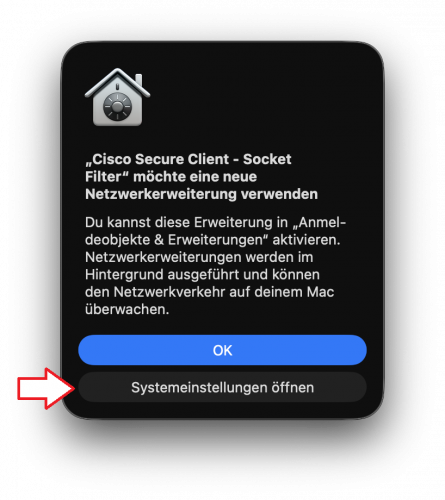 „Cisco Secure Client - Socket Filter“ möchte eine neue Netzwerkerweiterung verwenden

Du kannst diese Erweiterung in „Anmeldeobjekte & Erweiterungen“ aktivieren. Netzwerkerweiterungen werden im Hintergrund ausgeführt und können den Netzwerkverkehr auf deinem Mac überwachen.

OK

Systemeinstellungen öffnen